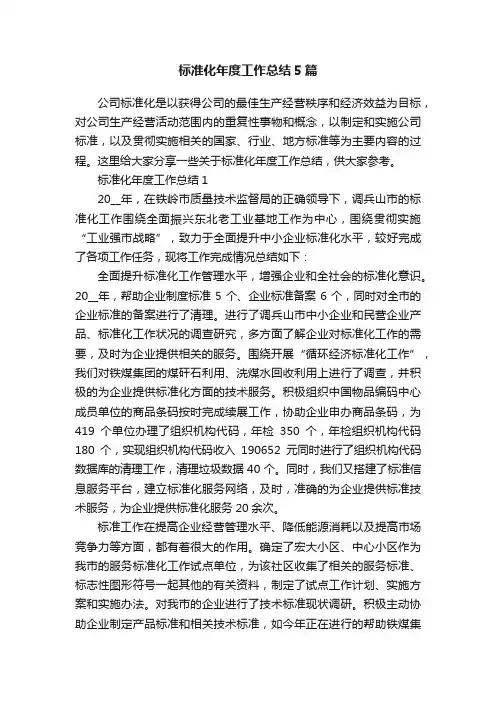 标准化年度工作总结5篇

公司标准化是以获得公司的最佳生产经营秩序和经济效益为目标，对公司生产经营活动范围内的重复性事物和概念，以制定和实施公司标准，以及贯彻实施相关的国家、行业、地方标准等为主要内容的过程。这里给大家分享一些关于标准化年度工作总结，供大家参考。

标准化年度工作总结1

20__年，在铁岭市质量技术监督局的正确领导下，调兵山市的标准化工作围绕全面振兴东北老工业基地工作为中心，围绕贯彻实施“工业强市战略”，致力于全面提升中小企业标准化水平，较好完成了各项工作任务，现将工作完成情况总结如下：

全面提升标准化工作管理水平，增强企业和全社会的标准化意识。20__年，帮助企业制度标准5个、企业标准备案6个，同时对全市的企业标准的备案进行了清理。进行了调兵山市中小企业和民营企业产品、标准化工作状况的调查研究，多方面了解企业对标准化工作的需要，及时为企业提供相关的服务。围绕开展“循环经济标准化工作”，我们对铁煤集团的煤矸石利用、洗煤水回收利用上进行了调查，并积极的为企业提供标准化方面的技术服务。积极组织中国物品编码中心成员单位的商品条码按时完成续展工作，协助企业申办商品条码，为419个单位办理了组织机构代码，年检350个，年检组织机构代码180个，实现组织机构代码收入190652元同时进行了组织机构代码数据库的清理工作，清理垃圾数据40个。同时，我们又搭建了标准信息服务平台，建立标准化服务网络，及时，准确的为企业提供标准技术服务，为企业提供标准化服务20余次。

标准工作在提高企业经营管理水平、降低能源消耗以及提高市场竞争力等方面，都有着很大的作用。确定了宏大小区、中心小区作为我市的服务标准化工作试点单位，为该社区收集了相关的服务标准、标志性图形符号一起其他的有关资料，制定了试点工作计划、实施方案和实施办法。对我市的企业进行了技术标准现状调研。积极主动协助企业制定产品标准和相关技术标准，如今年正在进行的帮助铁煤集